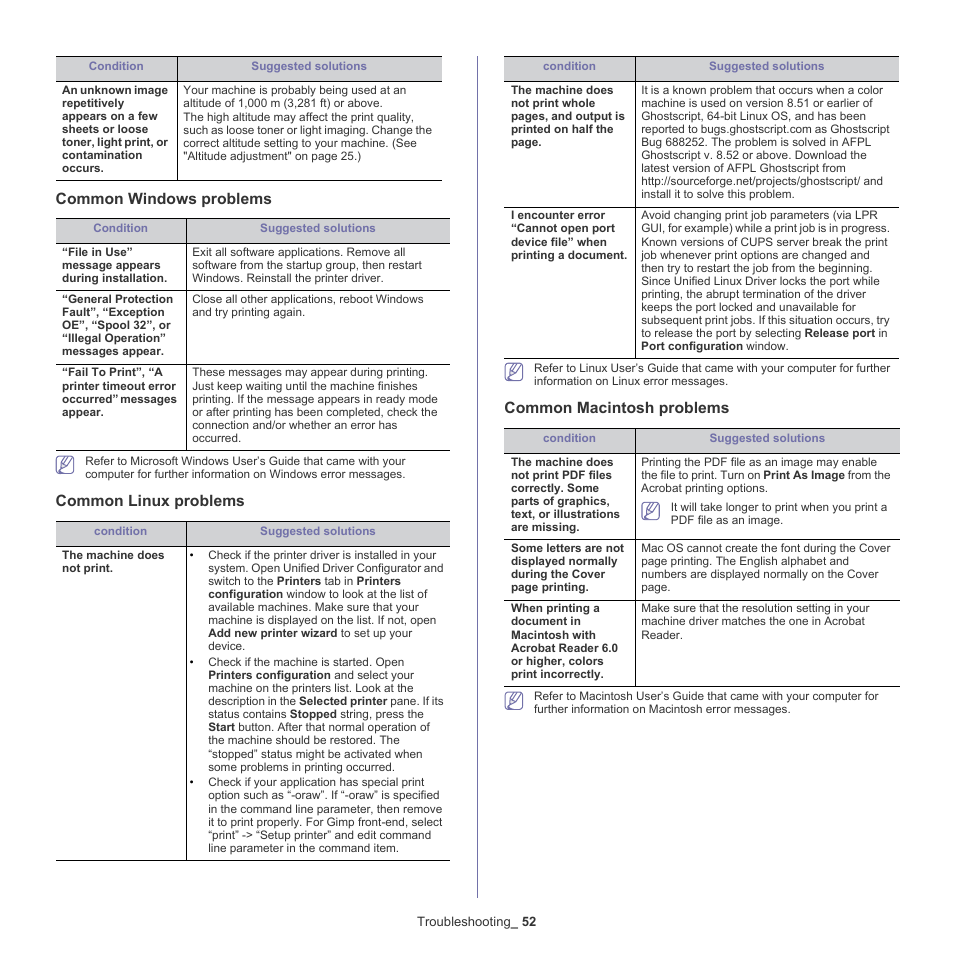 | Condition | Suggested solutions |
|---|---|
| An unknown image repetitively appears on a few sheets or loose toner, light print, or contamination occurs. | Your machine is probably being used at an altitude of 1,000 m (3,281 ft) or above. The high altitude may affect the print quality, such as loose toner or light imaging. Change the correct altitude setting to your machine. (See "Altitude adjustment" on page 25.) |

Common Windows problems

| Condition | Suggested solutions |
|---|---|
| “File in Use” message appears during installation. | Exit all software applications. Remove all software from the startup group, then restart Windows. Reinstall the printer driver. |
| “General Protection Fault”, “Exception OE”, “Spool 32”, or “Illegal Operation” messages appear. | Close all other applications, reboot Windows and try printing again. |
| “Fail To Print”, “A printer timeout error occurred” messages appear. | These messages may appear during printing. Just keep waiting until the machine finishes printing. If the message appears in ready mode or after printing has been completed, check the connection and/or whether an error has occurred. |

Refer to Microsoft Windows User’s Guide that came with your computer for further information on Windows error messages.

Common Linux problems

| condition | Suggested solutions |
|---|---|
| The machine does not print. | • Check if the printer driver is installed in your system. Open Unified Driver Configurator and switch to the Printers tab in Printers configuration window to look at the list of available machines. Make sure that your machine is displayed on the list. If not, open Add new printer wizard to set up your device. • Check if the machine is started. Open Printers configuration and select your machine on the printers list. Look at the description in the Selected printer pane. If its status contains Stopped string, press the Start button. After that normal operation of the machine should be restored. The “stopped” status might be activated when some problems in printing occurred. • Check if your application has special print option such as “-oraw”. If “-oraw” is specified in the command line parameter, then remove it to print properly. For Gimp front-end, select “print” -> “Setup printer” and edit command line parameter in the command item. |

| condition | Suggested solutions |
|---|---|
| The machine does not print whole pages, and output is printed on half the page. | It is a known problem that occurs when a color machine is used on version 8.51 or earlier of Ghostscript, 64-bit Linux OS, and has been reported to bugs.ghostscript.com as Ghostscript Bug 688252. The problem is solved in AFPL Ghostscript v. 8.52 or above. Download the latest version of AFPL Ghostscript from http://sourceforge.net/projects/ghostscript/ and install it to solve this problem. |
| I encounter error “Cannot open port device file” when printing a document. | Avoid changing print job parameters (via LPR GUI, for example) while a print job is in progress. Known versions of CUPS server break the print job whenever print options are changed and then try to restart the job from the beginning. Since Unified Linux Driver locks the port while printing, the abrupt termination of the driver keeps the port locked and unavailable for subsequent print jobs. If this situation occurs, try to release the port by selecting Release port in Port configuration window. |

Refer to Linux User’s Guide that came with your computer for further information on Linux error messages.

Common Macintosh problems

| condition | Suggested solutions |
|---|---|
| The machine does not print PDF files correctly. Some parts of graphics, text, or illustrations are missing. | Printing the PDF file as an image may enable the file to print. Turn on Print As Image from the Acrobat printing options. It will take longer to print when you print a PDF file as an image. |
| Some letters are not displayed normally during the Cover page printing. | Mac OS cannot create the font during the Cover page printing. The English alphabet and numbers are displayed normally on the Cover page. |
| When printing a document in Macintosh with Acrobat Reader 6.0 or higher, colors print incorrectly. | Make sure that the resolution setting in your machine driver matches the one in Acrobat Reader. |

Refer to Macintosh User’s Guide that came with your computer for further information on Macintosh error messages.

Troubleshooting_ 52